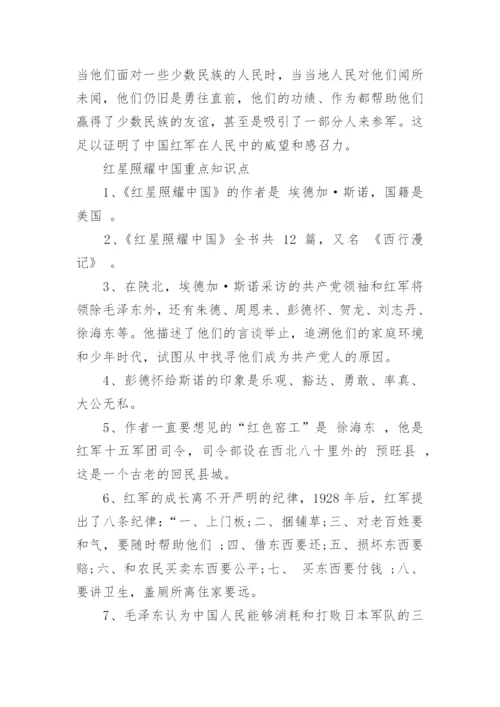 当他们面对一些少数民族的人民时，当当地人民对他们闻所未闻，他们仍旧是勇往直前，他们的功绩、作为都帮助他们赢得了少数民族的友谊，甚至是吸引了一部分人来参军。这足以证明了中国红军在人民中的威望和感召力。

红星照耀中国重点知识点

1、《红星照耀中国》的作者是 埃德加·斯诺，国籍是 美国 。

2、《红星照耀中国》全书共 12 篇，又名 《西行漫记》 。

3、在陕北，埃德加·斯诺采访的共产党领袖和红军将领除毛泽东外，还有朱德、周恩来、彭德怀、贺龙、刘志丹、徐海东等。他描述了他们的言谈举止，追溯他们的家庭环境和少年时代，试图从中找寻他们成为共产党人的原因。

4、彭德怀给斯诺的印象是乐观、豁达、勇敢、率真、大公无私。

5、作者一直要想见的“红色窑工”是 徐海东 ，他是红军十五军团司令，司令部设在西北八十里外的 预旺县 ，这是一个古老的回民县城。

6、红军的成长离不开严明的纪律，1928 年后，红军提出了八条纪律：“一、上门板；二、捆铺草；三、对老百姓要和气，要随时帮助他们 ；四、借东西要还；五、损坏东西要赔；六、和农民买卖东西要公平；七、 买东西要付钱 ；八、要讲卫生，盖厕所离住家要远。

7、毛泽东认为中国人民能够消耗和打败日本军队的三